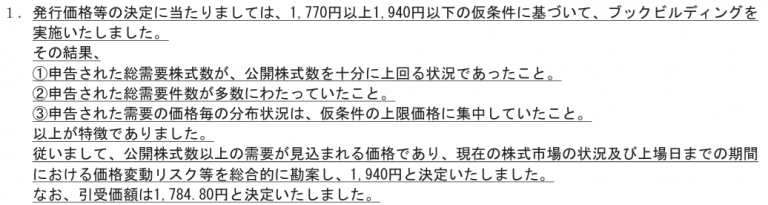 1. 発行価格等の決定に当たりましては、1,770円以上1,940円以下の仮条件に基づいて、ブックビルディングを実施いたしました。
その結果、
①申告された総需要株式数が、公開株式数を十分に上回る状況であったこと。
②申告された総需要件数が多数にわたっていたこと。
③申告された需要の価格毎の分布状況は、仮条件の上限価格に集中していたこと。
以上が特徴でありました。
従いまして、公開株式数以上の需要が見込まれる価格であり、現在の株式市場の状況及び上場日までの期間における価格変動リスク等を総合的に勘案し、1,940円と決定いたしました。
なお、引受価額は1,784.80円と決定いたしました。